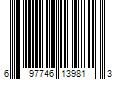 6 97746 13981 3